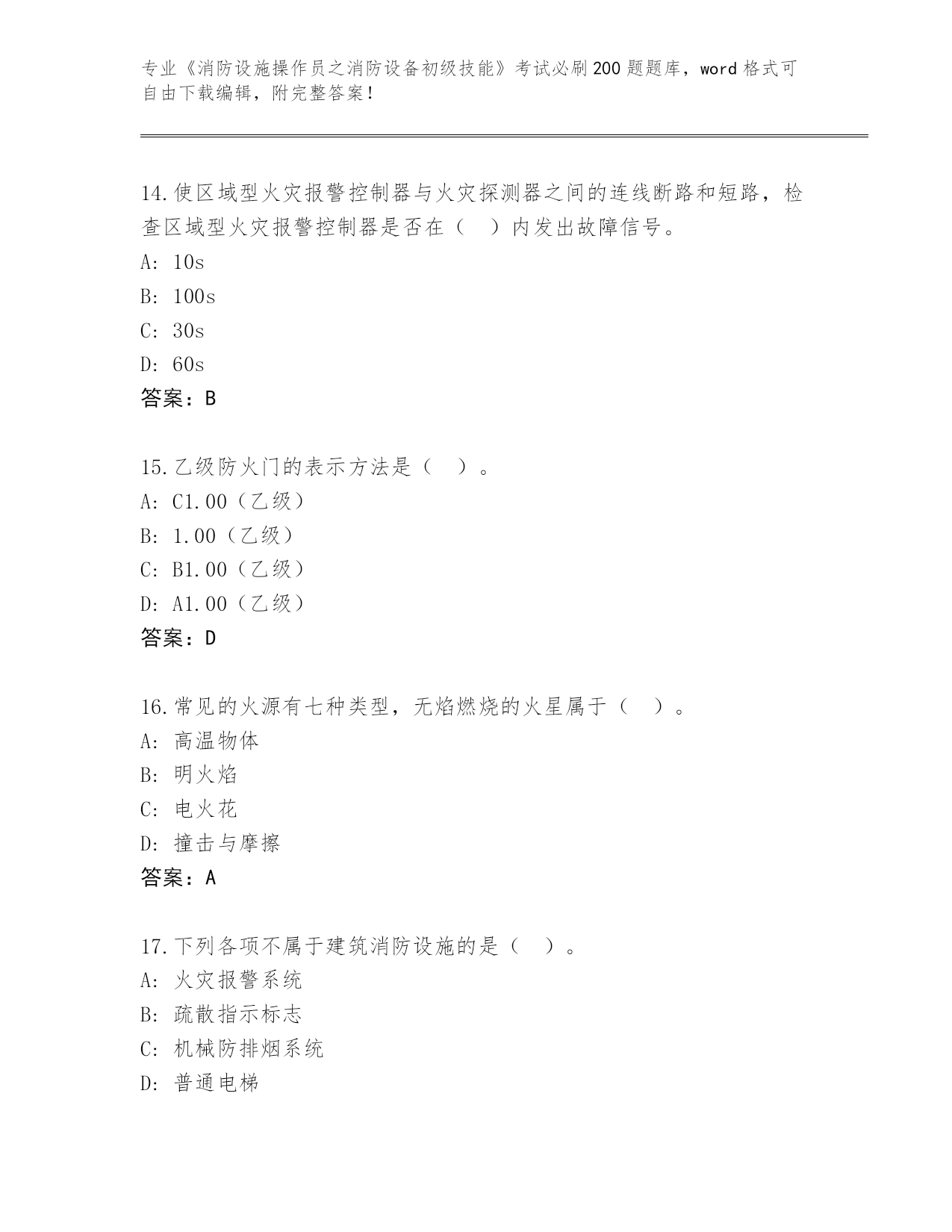 专业《消防设施操作员之消防设备初级技能》考试必刷200题题库，word格式可自由下载编辑，附完整答案！

14.使区域型火灾报警控制器与火灾探测器之间的连线断路和短路，检查区域型火灾报警控制器是否在（　）内发出故障信号。
A: 10s
B: 100s
C: 30s
D: 60s
答案：B

15.乙级防火门的表示方法是（　）。
A: C1.00（乙级）
B: 1.00（乙级）
C: B1.00（乙级）
D: A1.00（乙级）
答案：D

16.常见的火源有七种类型，无焰燃烧的火星属于（　）。
A: 高温物体
B: 明火焰
C: 电火花
D: 撞击与摩擦
答案：A

17.下列各项不属于建筑消防设施的是（　）。
A: 火灾报警系统
B: 疏散指示标志
C: 机械防排烟系统
D: 普通电梯